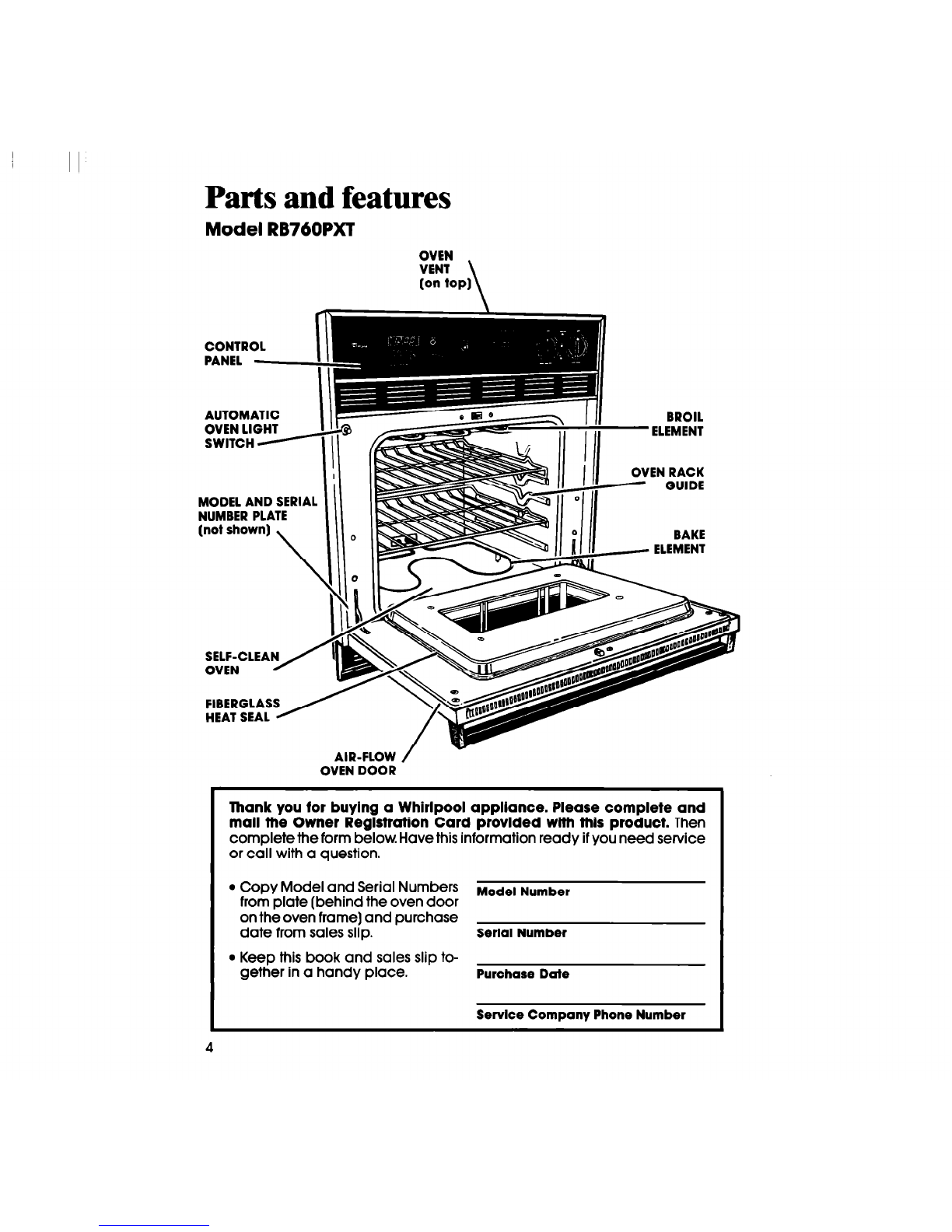 Parts and features

Model RB760PXT

OVEN VENT (on top)

CONTROL PANEL

AUTOMATIC OVEN LIGHT SWITCH

MODEL AND SERIAL NUMBER PLATE (not shown)

SELF-CLEAN OVEN

FIBERGLASS HEAT SEAL

AIR-FLOW OVEN DOOR

BROIL ELEMENT

OVEN RACK GUIDE

BAKE ELEMENT

Thank you for buying a Whirlpool appliance. Please complete and mail the Owner Registration Card provided with this product. Then complete the form below. Have this information ready if you need service or call with a question.

• Copy Model and Serial Numbers from plate (behind the oven door on the oven frame) and purchase date from sales slip.

• Keep this book and sales slip together in a handy place.

Model Number

Serial Number

Purchase Date

Service Company Phone Number

4